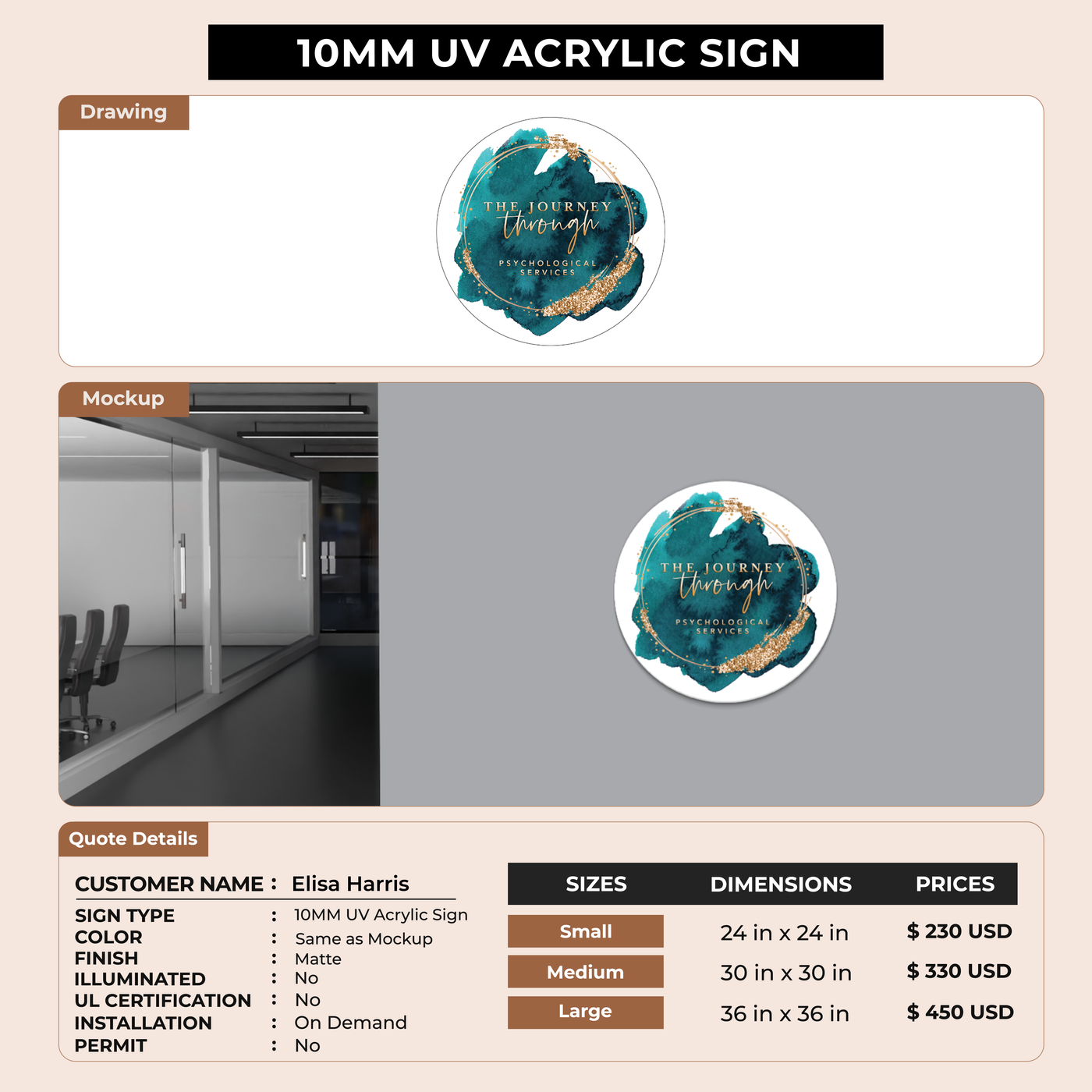 10MM UV ACRYLIC SIGN

Drawing

THE JOURNEY through PSYCHOLOGICAL SERVICES

Mockup

THE JOURNEY through PSYCHOLOGICAL SERVICES

Quote Details

CUSTOMER NAME : Elisa Harris

SIGN TYPE : 10MM UV Acrylic Sign
COLOR : Same as Mockup
FINISH : Matte
ILLUMINATED : No
UL CERTIFICATION : No
INSTALLATION : On Demand
PERMIT : No

| SIZES | DIMENSIONS | PRICES |
|---|---|---|
| Small | 24 in x 24 in | $ 230 USD |
| Medium | 30 in x 30 in | $ 330 USD |
| Large | 36 in x 36 in | $ 450 USD |